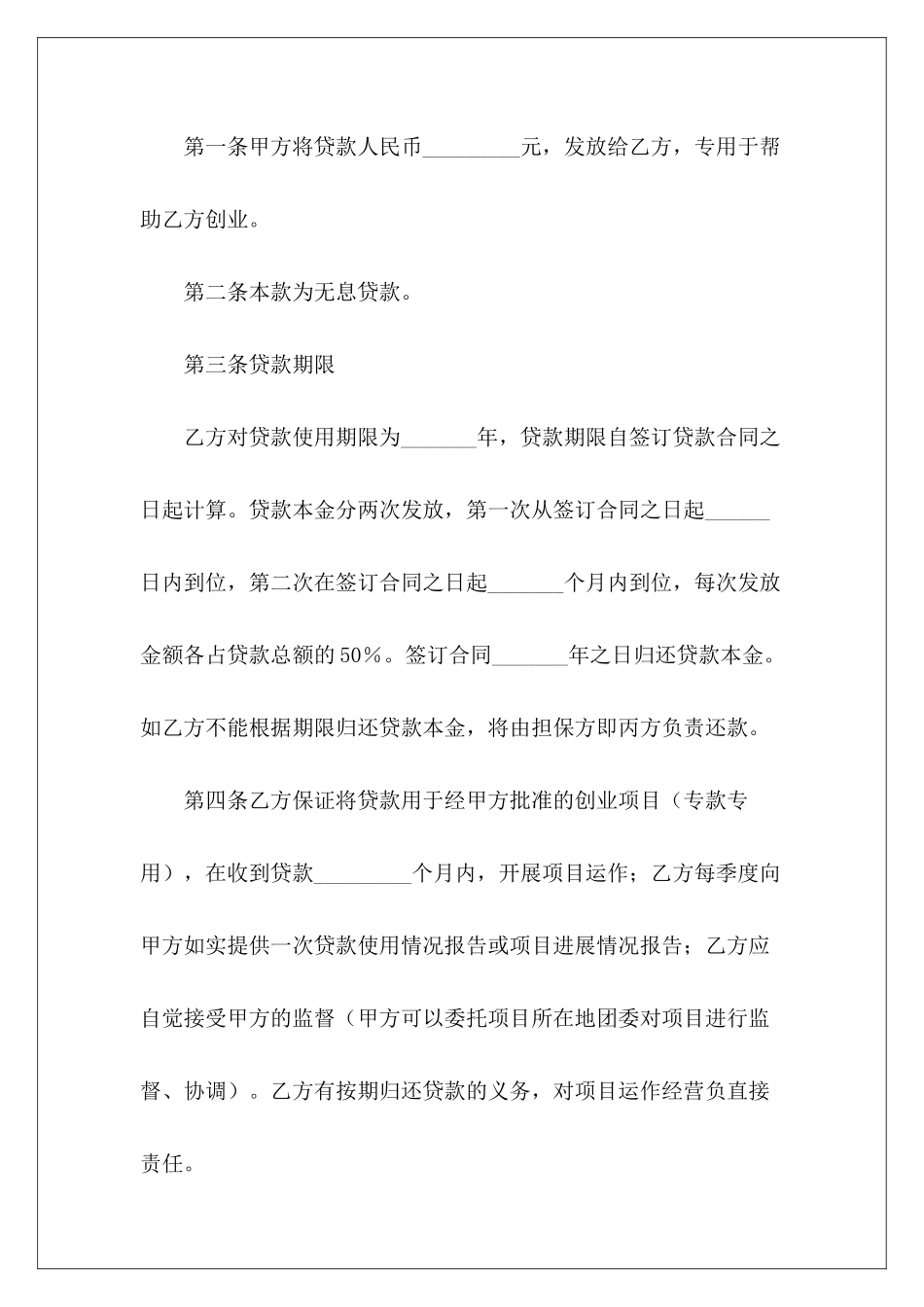 第一条甲方将贷款人民币_________元，发放给乙方，专用于帮助乙方创业。

第二条本款为无息贷款。

第三条贷款期限

乙方对贷款使用期限为_______年，贷款期限自签订贷款合同之日起计算。贷款本金分两次发放，第一次从签订合同之日起______日内到位，第二次在签订合同之日起_______个月内到位，每次发放金额各占贷款总额的50%。签订合同_______年之日归还贷款本金。如乙方不能根据期限归还贷款本金，将由担保方即丙方负责还款。

第四条乙方保证将贷款用于经甲方批准的创业项目（专款专用），在收到贷款_________个月内，开展项目运作；乙方每季度向甲方如实提供一次贷款使用情况报告或项目进展情况报告；乙方应自觉接受甲方的监督（甲方可以委托项目所在地团委对项目进行监督、协调）。乙方有按期归还贷款的义务，对项目运作经营负直接责任。